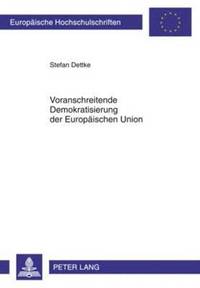 Europäische Hochschulschriften

Stefan Dettke

Voranschreitende Demokratisierung der Europäischen Union

PETER LANG